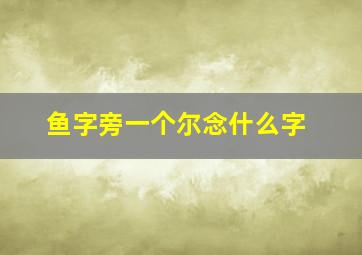 鱼字旁一个尔念什么字